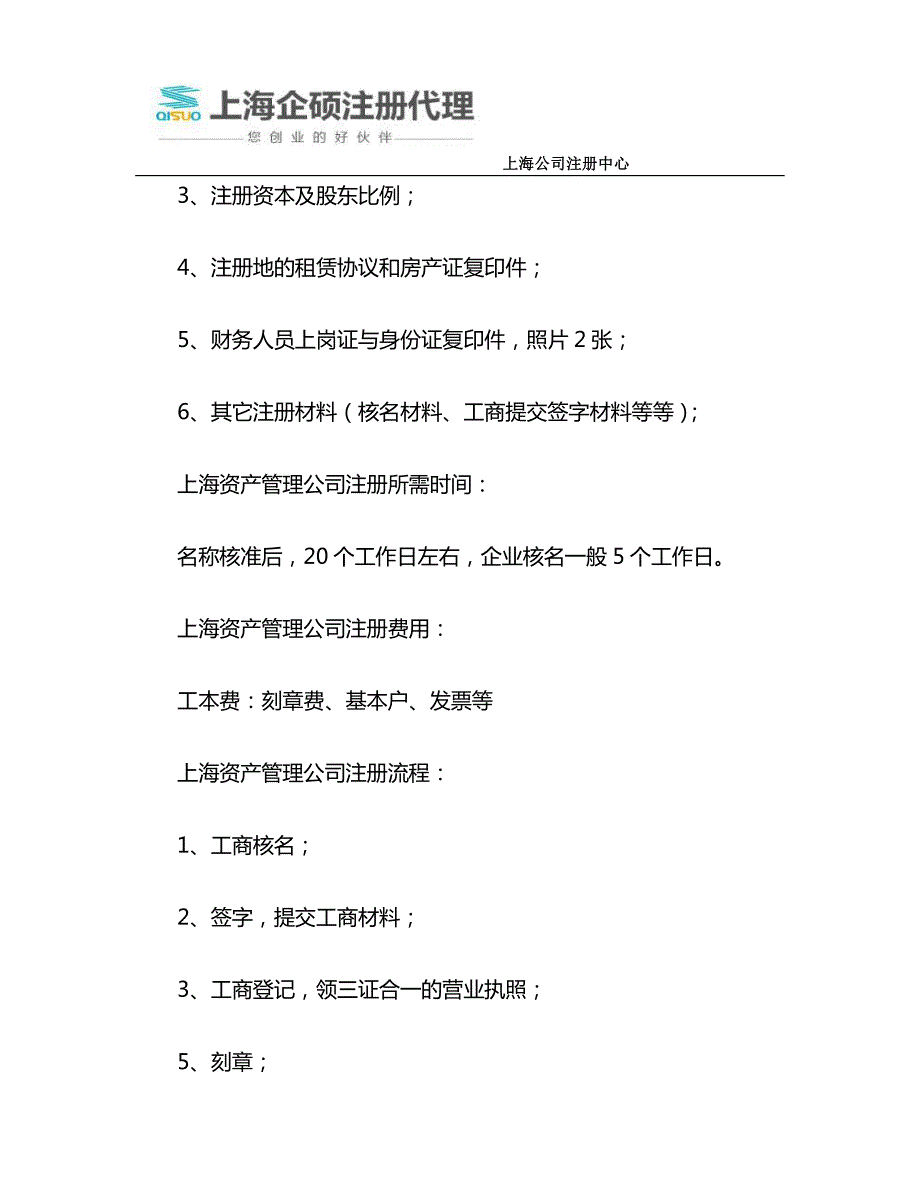 QISUO 上海企硕注册代理
您创业的好伙伴

上海公司注册中心

3、注册资本及股东比例；

4、注册地的租赁协议和房产证复印件；

5、财务人员上岗证与身份证复印件，照片 2 张；

6、其它注册材料（核名材料、工商提交签字材料等等）；

上海资产管理公司注册所需时间：

名称核准后，20 个工作日左右，企业核名一般 5 个工作日。

上海资产管理公司注册费用：

工本费：刻章费、基本户、发票等

上海资产管理公司注册流程：

1、工商核名；

2、签字，提交工商材料；

3、工商登记，领三证合一的营业执照；

5、刻章；